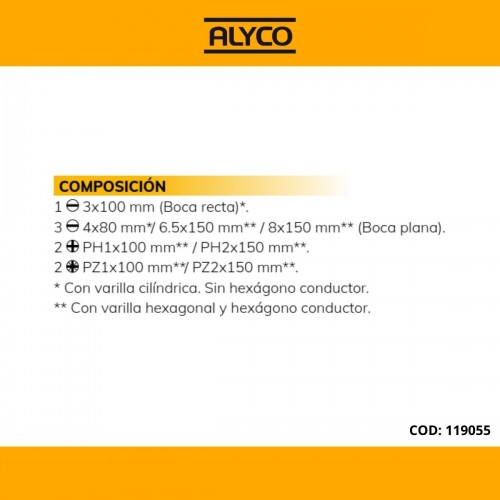 ALYCO

COMPOSICIÓN
1 ⊖ 3x100 mm (Boca recta)*.
3 ⊖ 4x80 mm*/ 6.5x150 mm** / 8x150 mm** (Boca plana).
2 ⊕ PH1x100 mm** / PH2x150 mm**.
2 ⊕ PZ1x100 mm**/ PZ2x150 mm**.
* Con varilla cilíndrica. Sin hexágono conductor.
** Con varilla hexagonal y hexágono conductor.

COD: 119055